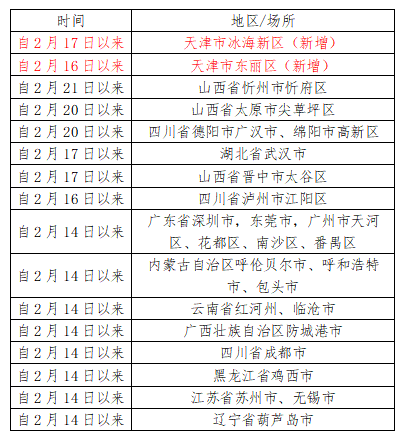 | 时间 | 地区/场所 |
|---|---|
| 自 2 月 17 日以来 | 天津市冰海新区（新增） |
| 自 2 月 16 日以来 | 天津市东丽区（新增） |
| 自 2 月 21 日以来 | 山西省忻州市忻府区 |
| 自 2 月 20 日以来 | 山西省太原市尖草坪区 |
| 自 2 月 20 日以来 | 四川省德阳市广汉市、绵阳市高新区 |
| 自 2 月 17 日以来 | 湖北省武汉市 |
| 自 2 月 17 日以来 | 山西省晋中市太谷区 |
| 自 2 月 16 日以来 | 四川省泸州市江阳区 |
| 自 2 月 14 日以来 | 广东省深圳市，东莞市，广州市天河区、花都区、南沙区、番禺区 |
| 自 2 月 14 日以来 | 内蒙古自治区呼伦贝尔市、呼和浩特市、包头市 |
| 自 2 月 14 日以来 | 云南省红河州、临沧市 |
| 自 2 月 14 日以来 | 广西壮族自治区防城港市 |
| 自 2 月 14 日以来 | 四川省成都市 |
| 自 2 月 14 日以来 | 黑龙江省鸡西市 |
| 自 2 月 14 日以来 | 江苏省苏州市、无锡市 |
| 自 2 月 14 日以来 | 辽宁省葫芦岛市 |